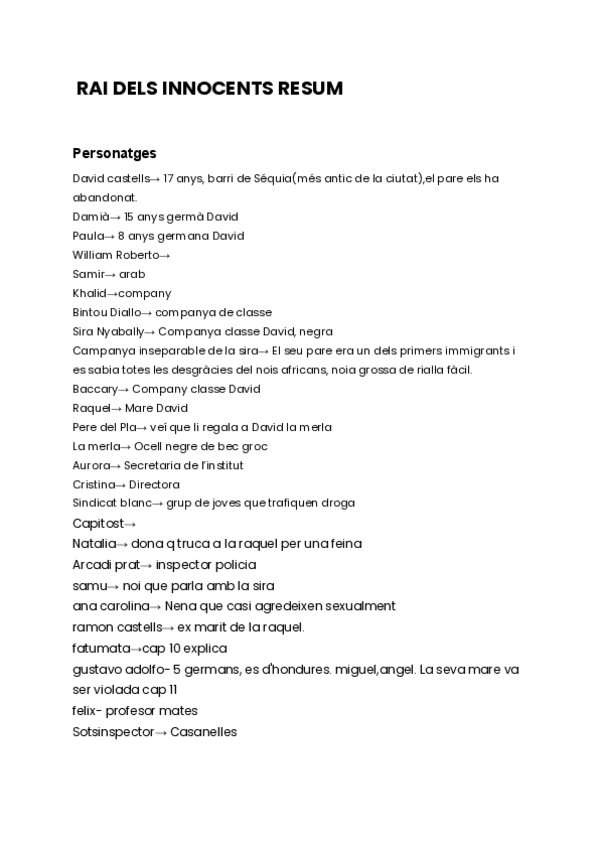 RAI DELS INNOCENTS RESUM

Personatges

David castells→ 17 anys, barri de Séquia(més antic de la ciutat),el pare els ha abandonat.
Damià→ 15 anys germà David
Paula→ 8 anys germana David
William Roberto→
Samir→ arab
Khalid→company
Bintou Diallo→ companya de classe
Sira Nyabally→ Companya classe David, negra
Campanya inseparable de la sira→ El seu pare era un dels primers immigrants i es sabia totes les desgràcies del nois africans, noia grossa de rialla fàcil.
Baccary→ Company classe David
Raquel→ Mare David
Pere del Pla→ veí que li regala a David la merla
La merla→ Ocell negre de bec groc
Aurora→ Secretaria de l'institut
Cristina→ Directora
Sindicat blanc→ grup de joves que trafiquen droga
Capitost→
Natalia→ dona q truca a la raquel per una feina
Arcadi prat→ inspector policia
samu→ noi que parla amb la sira
ana carolina→ Nena que casi agredeixen sexualment
ramon castells→ ex marit de la raquel.
fatumata→cap 10 explica
gustavo adolfo- 5 germans, es d'hondures. miguel,angel. La seva mare va ser violada cap 11
felix- profesor mates
Sotsinspector→ Casanelles